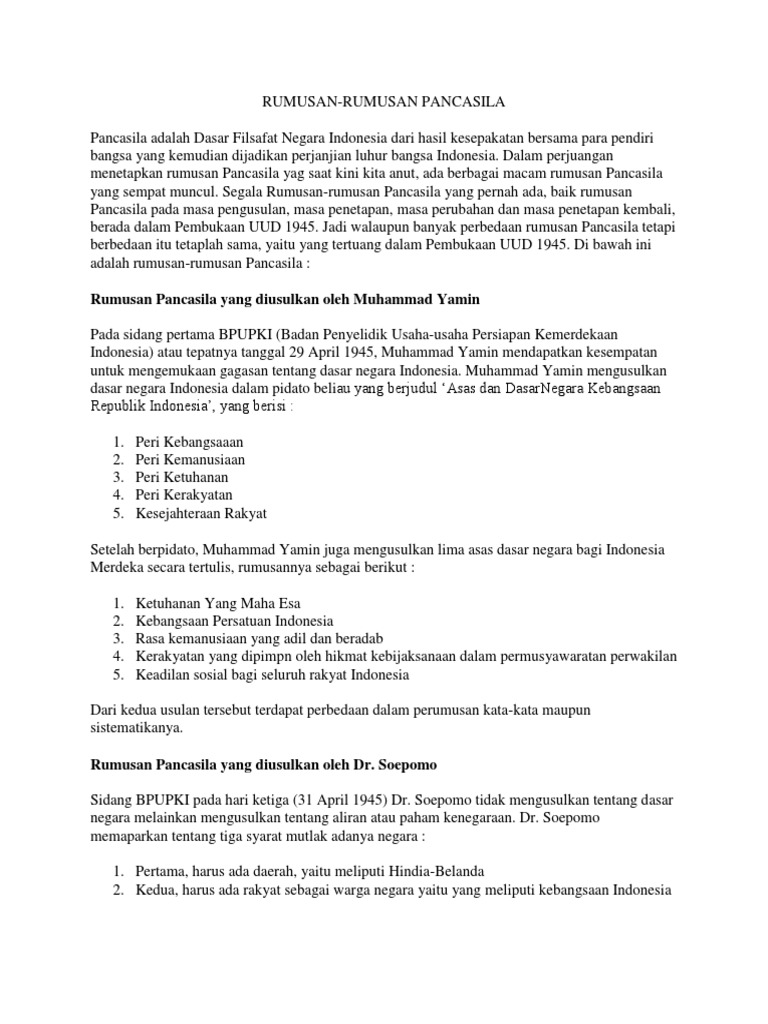 RUMUSAN-RUMUSAN PANCASILA

Pancasila adalah Dasar Filsafat Negara Indonesia dari hasil kesepakatan bersama para pendiri bangsa yang kemudian dijadikan perjanjian luhur bangsa Indonesia. Dalam perjuangan menetapkan rumusan Pancasila yag saat kini kita anut, ada berbagai macam rumusan Pancasila yang sempat muncul. Segala Rumusan-rumusan Pancasila yang pernah ada, baik rumusan Pancasila pada masa pengusulan, masa penetapan, masa perubahan dan masa penetapan kembali, berada dalam Pembukaan UUD 1945. Jadi walaupun banyak perbedaan rumusan Pancasila tetapi berbedaan itu tetaplah sama, yaitu yang tertuang dalam Pembukaan UUD 1945. Di bawah ini adalah rumusan-rumusan Pancasila :

Rumusan Pancasila yang diusulkan oleh Muhammad Yamin

Pada sidang pertama BPUPKI (Badan Penyelidik Usaha-usaha Persiapan Kemerdekaan Indonesia) atau tepatnya tanggal 29 April 1945, Muhammad Yamin mendapatkan kesempatan untuk mengemukaan gagasan tentang dasar negara Indonesia. Muhammad Yamin mengusulkan dasar negara Indonesia dalam pidato beliau yang berjudul 'Asas dan DasarNegara Kebangsaan Republik Indonesia', yang berisi :

1. Peri Kebangsaaan
2. Peri Kemanusiaan
3. Peri Ketuhanan
4. Peri Kerakyatan
5. Kesejahteraan Rakyat

Setelah berpidato, Muhammad Yamin juga mengusulkan lima asas dasar negara bagi Indonesia Merdeka secara tertulis, rumusannya sebagai berikut :

1. Ketuhanan Yang Maha Esa
2. Kebangsaan Persatuan Indonesia
3. Rasa kemanusiaan yang adil dan beradab
4. Kerakyatan yang dipimpn oleh hikmat kebijaksanaan dalam permusyawaratan perwakilan
5. Keadilan sosial bagi seluruh rakyat Indonesia

Dari kedua usulan tersebut terdapat perbedaan dalam perumusan kata-kata maupun sistematikanya.

Rumusan Pancasila yang diusulkan oleh Dr. Soepomo

Sidang BPUPKI pada hari ketiga (31 April 1945) Dr. Soepomo tidak mengusulkan tentang dasar negara melainkan mengusulkan tentang aliran atau paham kenegaraan. Dr. Soepomo memaparkan tentang tiga syarat mutlak adanya negara :

1. Pertama, harus ada daerah, yaitu meliputi Hindia-Belanda
2. Kedua, harus ada rakyat sebagai warga negara yaitu yang meliputi kebangsaan Indonesia